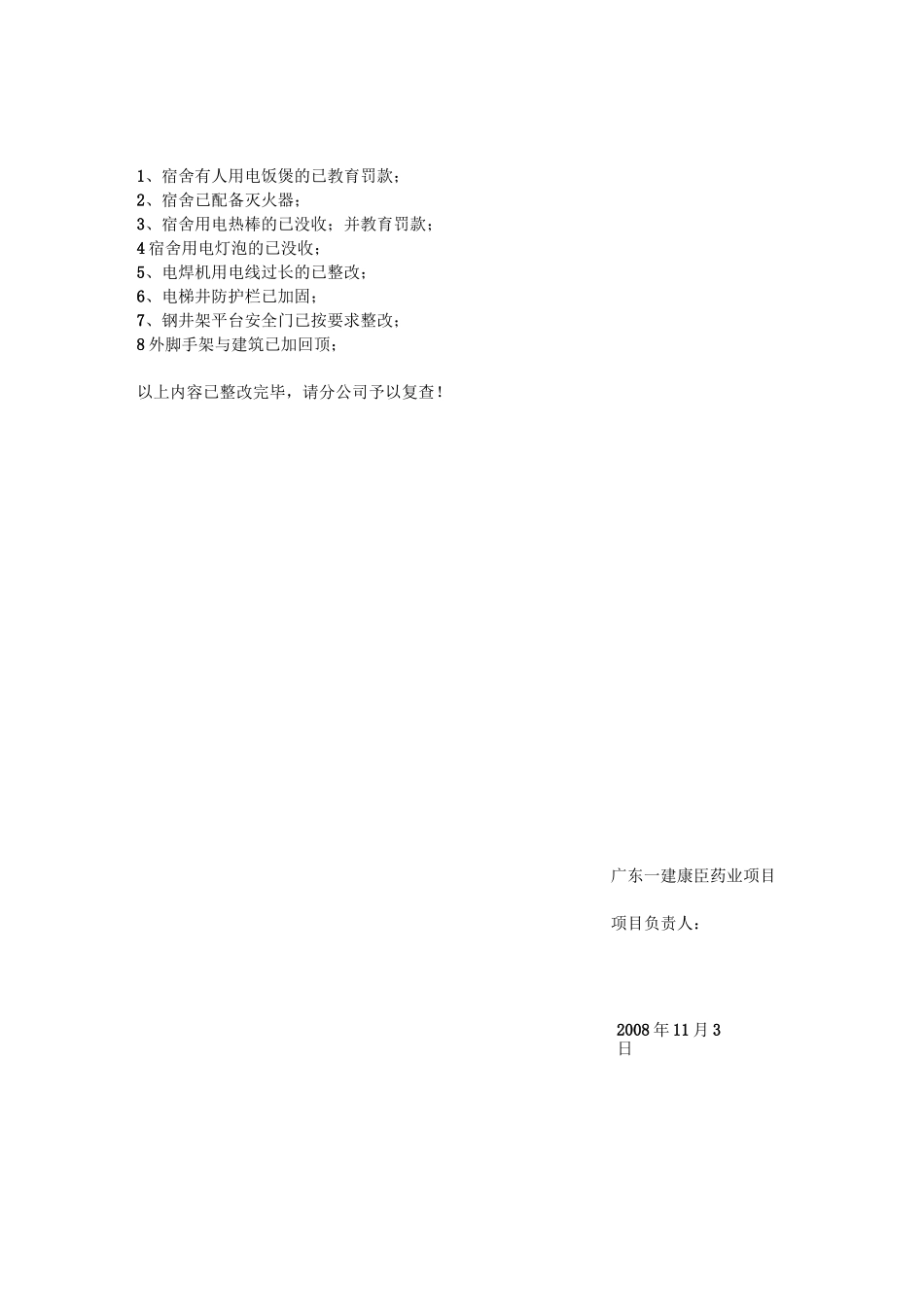 1、宿舍有人用电饭煲的已教育罚款；
2、宿舍已配备灭火器；
3、宿舍用电热棒的已没收；并教育罚款；
4 宿舍用电灯泡的已没收；
5、电焊机用电线过长的已整改；
6、电梯井防护栏已加固；
7、钢井架平台安全门已按要求整改；
8 外脚手架与建筑已加回顶；

以上内容已整改完毕，请分公司予以复查！

广东一建康臣药业项目

项目负责人：

2008 年 11 月 3 日